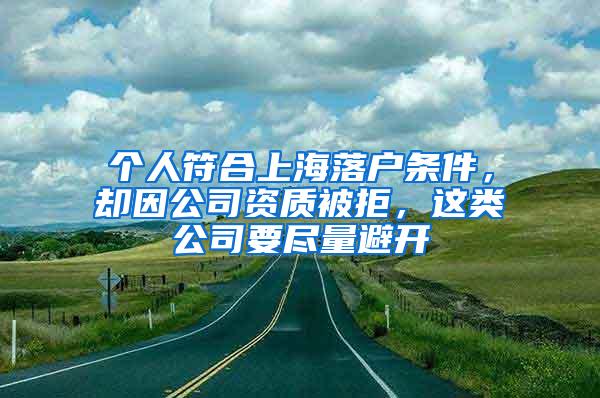 个人符合上海落户条件，却因公司资质被拒，这类公司要尽量避开